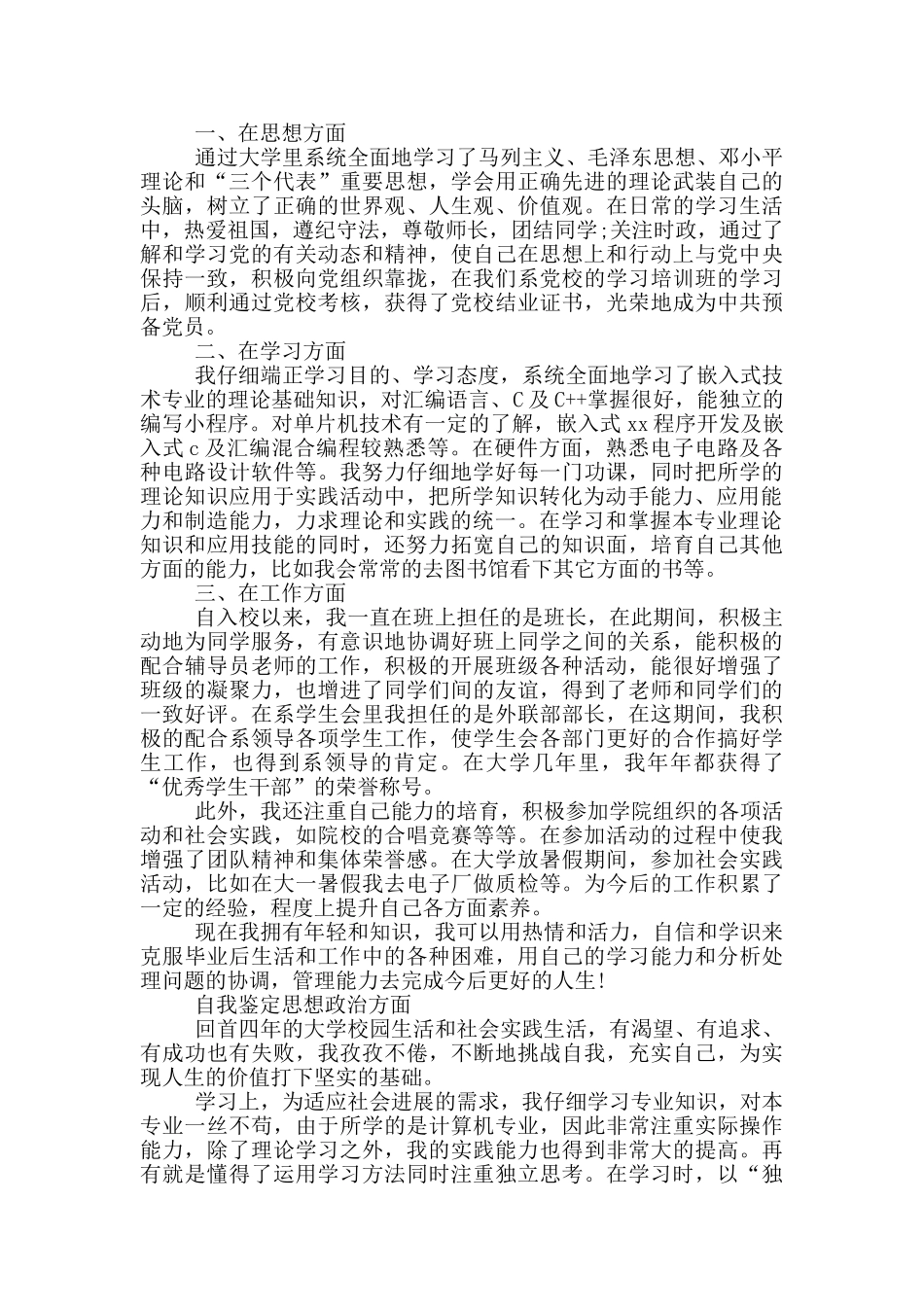 一、在思想方面

通过大学里系统全面地学习了马列主义、毛泽东思想、邓小平理论和“三个代表”重要思想，学会用正确先进的理论武装自己的头脑，树立了正确的世界观、人生观、价值观。在日常的学习生活中，热爱祖国，遵纪守法，尊敬师长，团结同学;关注时政，通过了解和学习党的有关动态和精神，使自己在思想上和行动上与党中央保持一致，积极向党组织靠拢，在我们系党校的学习培训班的学习后，顺利通过党校考核，获得了党校结业证书，光荣地成为中共预备党员。

二、在学习方面

我仔细端正学习目的、学习态度，系统全面地学习了嵌入式技术专业的理论基础知识，对汇编语言、C及C++掌握很好，能独立的编写小程序。对单片机技术有一定的了解，嵌入式xx程序开发及嵌入式c及汇编混合编程较熟悉等。在硬件方面，熟悉电子电路及各种电路设计软件等。我努力仔细地学好每一门功课，同时把所学的理论知识应用于实践活动中，把所学知识转化为动手能力、应用能力和制造能力，力求理论和实践的统一。在学习和掌握本专业理论知识和应用技能的同时，还努力拓宽自己的知识面，培育自己其他方面的能力，比如我会常常的去图书馆看下其它方面的书等。

三、在工作方面

自入校以来，我一直在班上担任的是班长，在此期间，积极主动地为同学服务，有意识地协调好班上同学之间的关系，能积极的配合辅导员老师的工作，积极的开展班级各种活动，能很好增强了班级的凝聚力，也增进了同学们间的友谊，得到了老师和同学们的一致好评。在系学生会里我担任的是外联部部长，在这期间，我积极的配合系领导各项学生工作，使学生会各部门更好的合作搞好学生工作，也得到系领导的肯定。在大学几年里，我年年都获得了“优秀学生干部”的荣誉称号。

此外，我还注重自己能力的培育，积极参加学院组织的各项活动和社会实践，如院校的合唱竞赛等等。在参加活动的过程中使我增强了团队精神和集体荣誉感。在大学放暑假期间，参加社会实践活动，比如在大一暑假我去电子厂做质检等。为今后的工作积累了一定的经验，程度上提升自己各方面素养。

现在我拥有年轻和知识，我可以用热情和活力，自信和学识来克服毕业后生活和工作中的各种困难，用自己的学习能力和分析处理问题的协调，管理能力去完成今后更好的人生!

自我鉴定思想政治方面

回首四年的大学校园生活和社会实践生活，有渴望、有追求、有成功也有失败，我孜孜不倦，不断地挑战自我，充实自己，为实现人生的价值打下坚实的基础。

学习上，为适应社会进展的需求，我仔细学习专业知识，对本专业一丝不苟，由于所学的是计算机专业，因此非常注重实际操作能力，除了理论学习之外，我的实践能力也得到非常大的提高。再有就是懂得了运用学习方法同时注重独立思考。在学习时，以“独